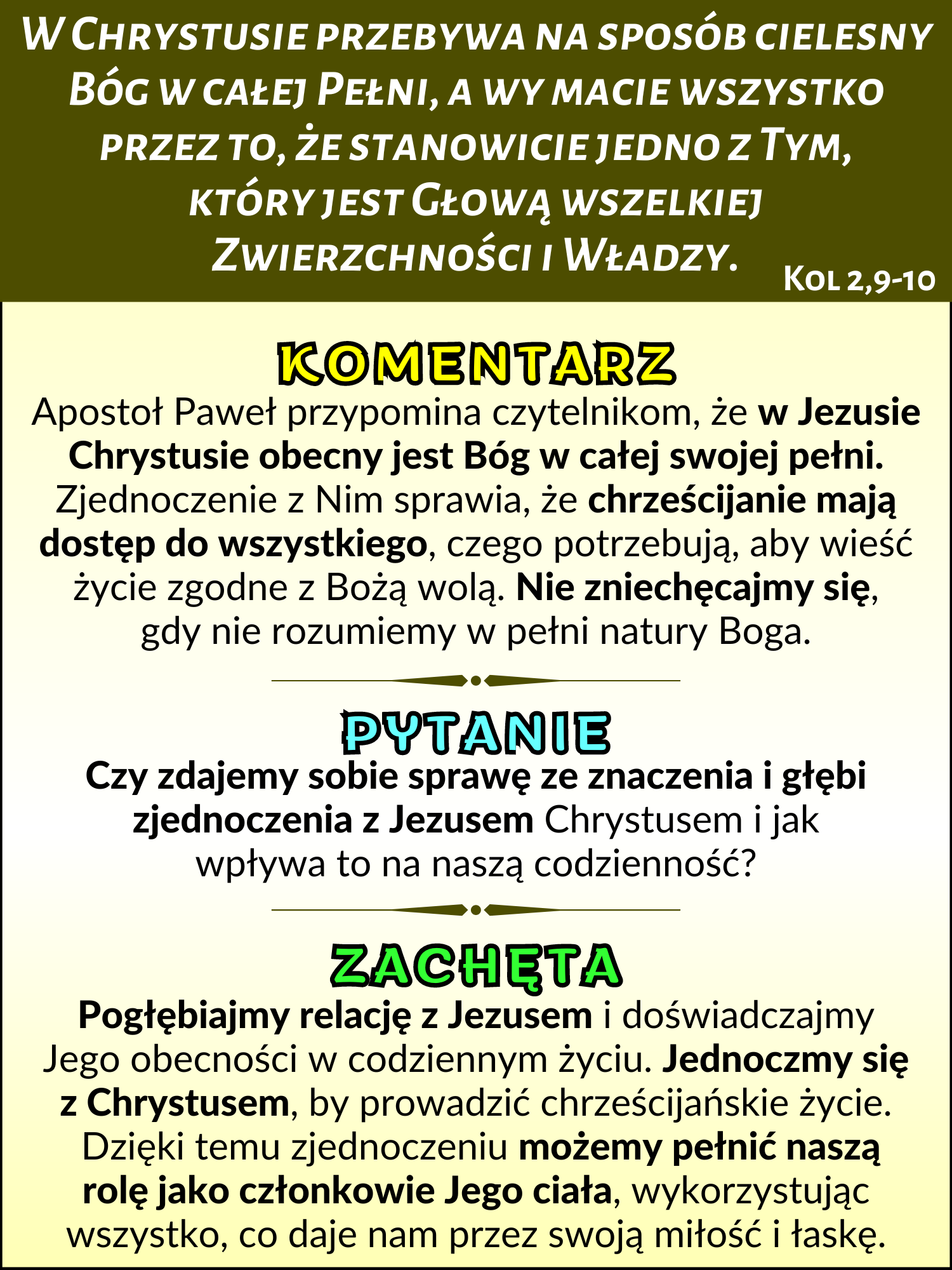 W Chrystusie przebywa na sposób cielesny Bóg w całej Pełni, a wy macie wszystko przez to, że stanowicie jedno z Tym, który jest Głową wszelkiej Zwierzchności i Władzy.

Kol 2,9-10

KOMENTARZ

Apostoł Paweł przypomina czytelnikom, że w Jezusie Chrystusie obecny jest Bóg w całej swojej pełni. Zjednoczenie z Nim sprawia, że chrześcijanie mają dostęp do wszystkiego, czego potrzebują, aby wieść życie zgodne z Bożą wolą. Nie zniechęcajmy się, gdy nie rozumiemy w pełni natury Boga.

PYTANIE

Czy zdajemy sobie sprawę ze znaczenia i głębi zjednoczenia z Jezusem Chrystusem i jak wpływa to na naszą codzienność?

ZACHĘTA

Pogłębiajmy relację z Jezusem i doświadczajmy Jego obecności w codziennym życiu. Jednoczmy się z Chrystusem, by prowadzić chrześcijańskie życie. Dzięki temu zjednoczeniu możemy pełnić naszą rolę jako członkowie Jego ciała, wykorzystując wszystko, co daje nam przez swoją miłość i łaskę.